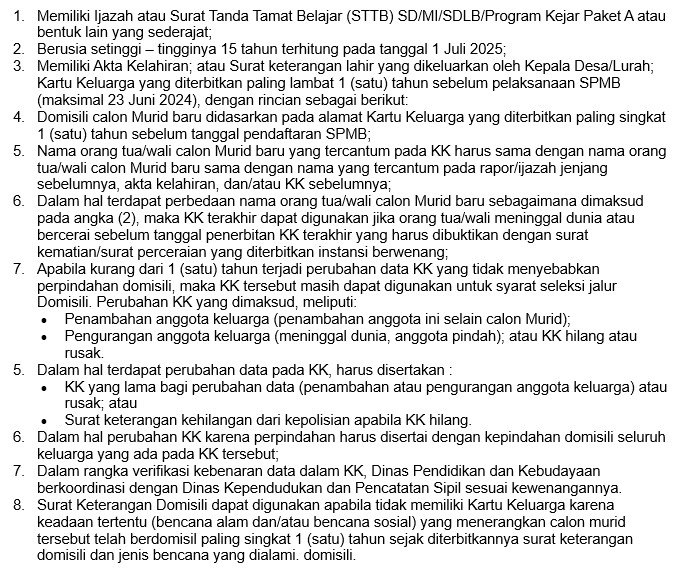 1. Memiliki Ijazah atau Surat Tanda Tamat Belajar (STTB) SD/MI/SDLB/Program Kejar Paket A atau bentuk lain yang sederajat;
2. Berusia setinggi – tingginya 15 tahun terhitung pada tanggal 1 Juli 2025;
3. Memiliki Akta Kelahiran; atau Surat keterangan lahir yang dikeluarkan oleh Kepala Desa/Lurah; Kartu Keluarga yang diterbitkan paling lambat 1 (satu) tahun sebelum pelaksanaan SPMB (maksimal 23 Juni 2024), dengan rincian sebagai berikut:
4. Domisili calon Murid baru didasarkan pada alamat Kartu Keluarga yang diterbitkan paling singkat 1 (satu) tahun sebelum tanggal pendaftaran SPMB;
5. Nama orang tua/wali calon Murid baru yang tercantum pada KK harus sama dengan nama orang tua/wali calon Murid baru sama dengan nama yang tercantum pada rapor/ijazah jenjang sebelumnya, akta kelahiran, dan/atau KK sebelumnya;
6. Dalam hal terdapat perbedaan nama orang tua/wali calon Murid baru sebagaimana dimaksud pada angka (2), maka KK terakhir dapat digunakan jika orang tua/wali meninggal dunia atau bercerai sebelum tanggal penerbitan KK terakhir yang harus dibuktikan dengan surat kematian/surat perceraian yang diterbitkan instansi berwenang;
7. Apabila kurang dari 1 (satu) tahun terjadi perubahan data KK yang tidak menyebabkan perpindahan domisili, maka KK tersebut masih dapat digunakan untuk syarat seleksi jalur Domisili. Perubahan KK yang dimaksud, meliputi:
• Penambahan anggota keluarga (penambahan anggota ini selain calon Murid);
• Pengurangan anggota keluarga (meninggal dunia, anggota pindah); atau KK hilang atau rusak.
5. Dalam hal terdapat perubahan data pada KK, harus disertakan :
• KK yang lama bagi perubahan data (penambahan atau pengurangan anggota keluarga) atau rusak; atau
• Surat keterangan kehilangan dari kepolisian apabila KK hilang.
6. Dalam hal perubahan KK karena perpindahan harus disertai dengan kepindahan domisili seluruh keluarga yang ada pada KK tersebut;
7. Dalam rangka verifikasi kebenaran data dalam KK, Dinas Pendidikan dan Kebudayaan berkoordinasi dengan Dinas Kependudukan dan Pencatatan Sipil sesuai kewenangannya.
8. Surat Keterangan Domisili dapat digunakan apabila tidak memiliki Kartu Keluarga karena keadaan tertentu (bencana alam dan/atau bencana sosial) yang menerangkan calon murid tersebut telah berdomisil paling singkat 1 (satu) tahun sejak diterbitkannya surat keterangan domisili dan jenis bencana yang dialami. domisili.